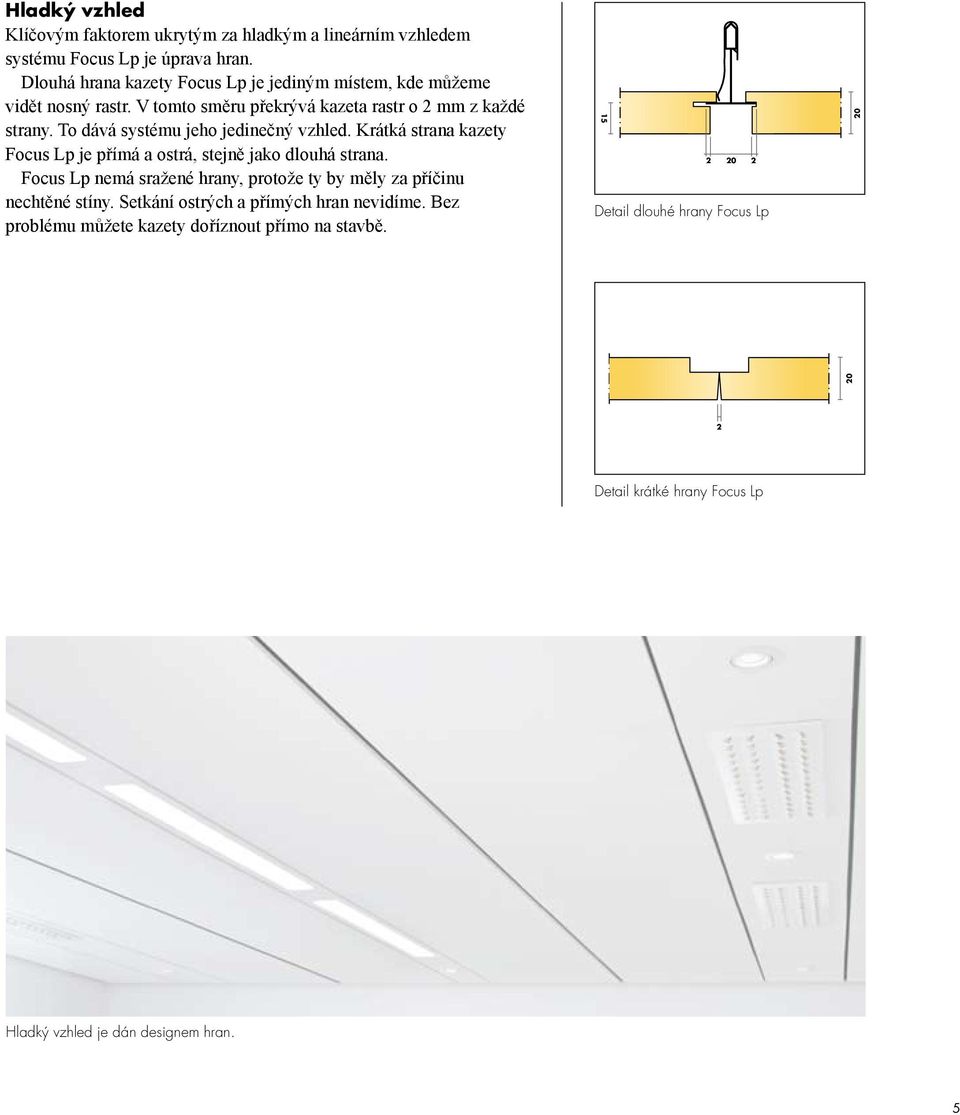 Hladký vzhled
Klíčovým faktorem ukrytým za hladkým a lineárním vzhledem systému Focus Lp je úprava hran.

Dlouhá hrana kazety Focus Lp je jediným místem, kde můžeme vidět nosný rastr. V tomto směru překrývá kazeta rastr o 2 mm z každé strany. To dává systému jeho jedinečný vzhled. Krátká strana kazety Focus Lp je přímá a ostrá, stejně jako dlouhá strana.

Focus Lp nemá sražené hrany, protože ty by měly za příčinu nechtěné stíny. Setkání ostrých a přímých hran nevidíme. Bez problému můžete kazety doříznout přímo na stavbě.

15

20

2 20 2

Detail dlouhé hrany Focus Lp

20

2

Detail krátké hrany Focus Lp

Hladký vzhled je dán designem hran.

5